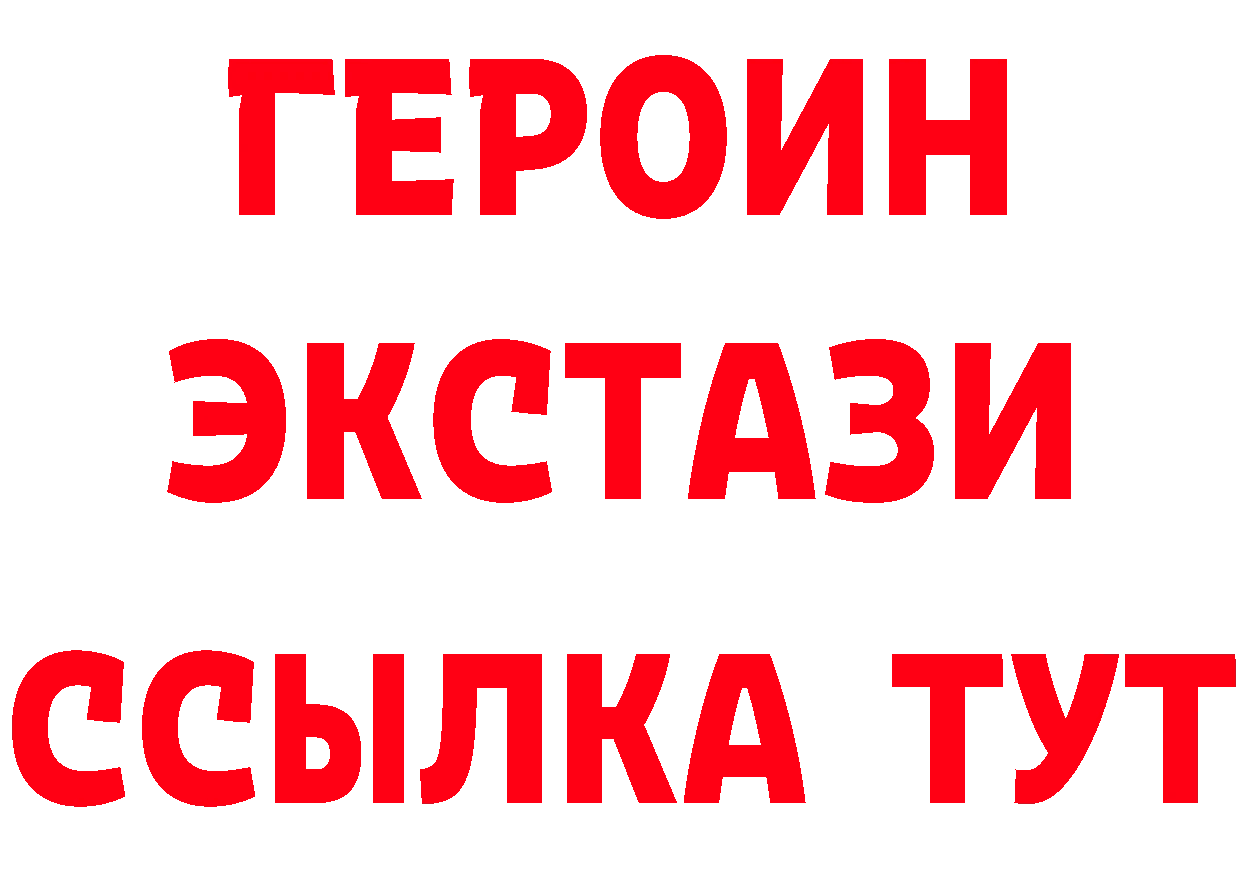 ГЕРОИН
ЭКСТАЗИ
ССЫЛКА ТУТ